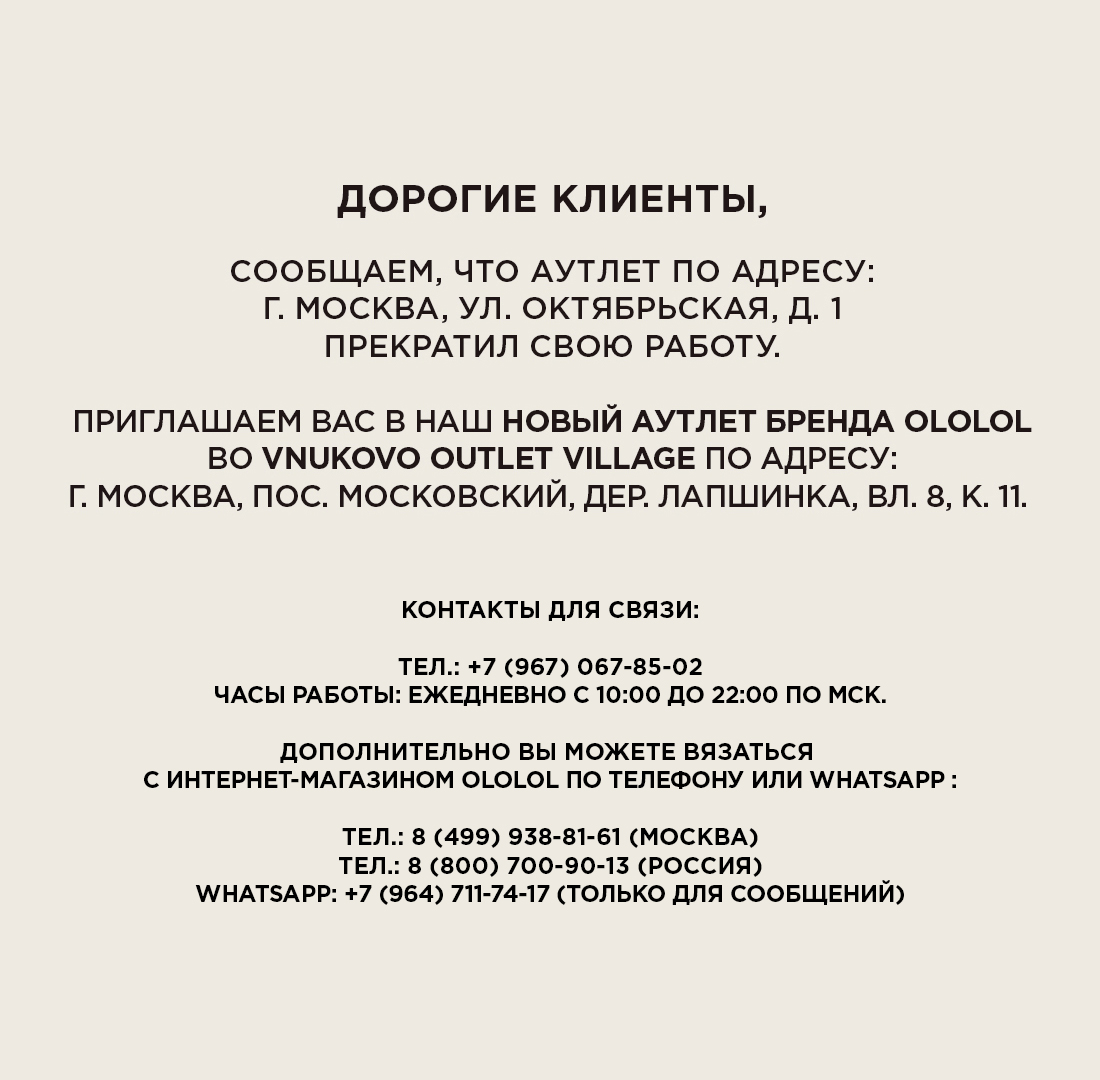 ДОРОГИЕ КЛИЕНТЫ,

СООБЩАЕМ, ЧТО АУТЛЕТ ПО АДРЕСУ:
Г. МОСКВА, УЛ. ОКТЯБРЬСКАЯ, Д. 1
ПРЕКРАТИЛ СВОЮ РАБОТУ.

ПРИГЛАШАЕМ ВАС В НАШ НОВЫЙ АУТЛЕТ БРЕНДА OLOLOL
ВО VNUKOVO OUTLET VILLAGE ПО АДРЕСУ:
Г. МОСКВА, ПОС. МОСКОВСКИЙ, ДЕР. ЛАПШИНКА, ВЛ. 8, К. 11.

КОНТАКТЫ ДЛЯ СВЯЗИ:

ТЕЛ.: +7 (967) 067-85-02
ЧАСЫ РАБОТЫ: ЕЖЕДНЕВНО С 10:00 ДО 22:00 ПО МСК.

ДОПОЛНИТЕЛЬНО ВЫ МОЖЕТЕ ВЯЗАТЬСЯ
С ИНТЕРНЕТ-МАГАЗИНОМ OLOLOL ПО ТЕЛЕФОНУ ИЛИ WHATSAPP :

ТЕЛ.: 8 (499) 938-81-61 (МОСКВА)
ТЕЛ.: 8 (800) 700-90-13 (РОССИЯ)
WHATSAPP: +7 (964) 711-74-17 (ТОЛЬКО ДЛЯ СООБЩЕНИЙ)